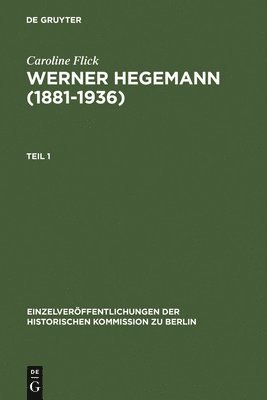 DE GRUYTER

Caroline Flick

WERNER HEGEMANN (1881-1936)

TEIL 1

EINZELVERÖFFENTLICHUNGEN DER HISTORISCHEN KOMMISSION ZU BERLIN

DE G